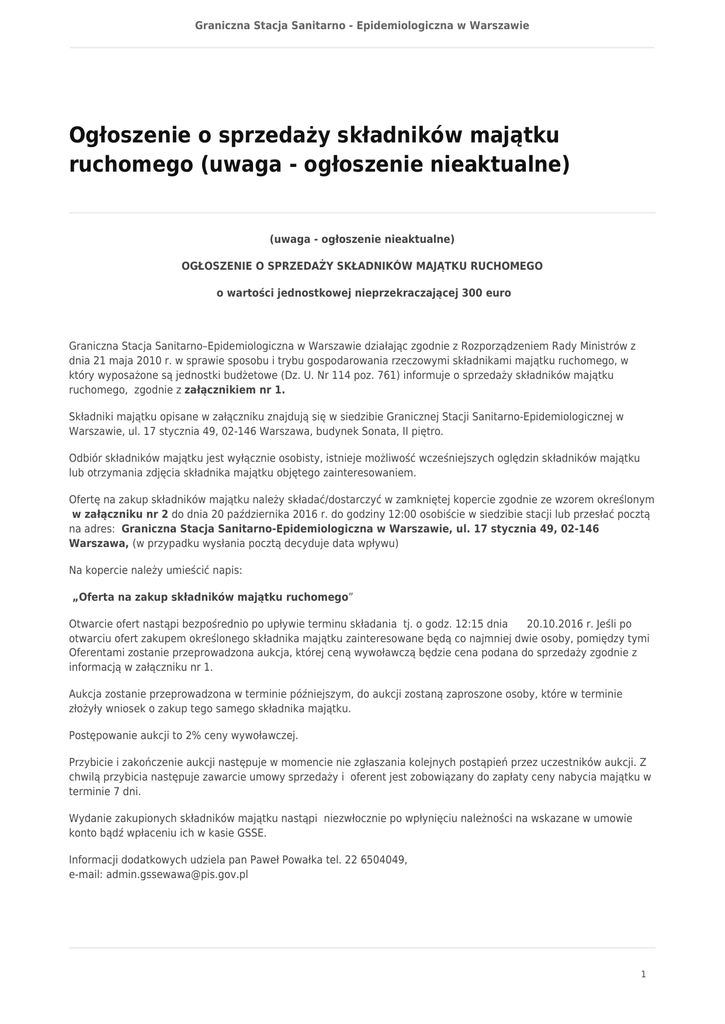 Graniczna Stacja Sanitarno - Epidemiologiczna w Warszawie

Ogłoszenie o sprzedaży składników majątku ruchomego (uwaga - ogłoszenie nieaktualne)

(uwaga - ogłoszenie nieaktualne)

OGŁOSZENIE O SPRZEDAŻY SKŁADNIKÓW MAJĄTKU RUCHOMEGO

o wartości jednostkowej nieprzekraczającej 300 euro

Graniczna Stacja Sanitarno–Epidemiologiczna w Warszawie działając zgodnie z Rozporządzeniem Rady Ministrów z dnia 21 maja 2010 r. w sprawie sposobu i trybu gospodarowania rzeczowymi składnikami majątku ruchomego, w który wyposażone są jednostki budżetowe (Dz. U. Nr 114 poz. 761) informuje o sprzedaży składników majątku ruchomego, zgodnie z załącznikiem nr 1.

Składniki majątku opisane w załączniku znajdują się w siedzibie Granicznej Stacji Sanitarno-Epidemiologicznej w Warszawie, ul. 17 stycznia 49, 02-146 Warszawa, budynek Sonata, II piętro.

Odbiór składników majątku jest wyłącznie osobisty, istnieje możliwość wcześniejszych oględzin składników majątku lub otrzymania zdjęcia składnika majątku objętego zainteresowaniem.

Ofertę na zakup składników majątku należy składać/dostarczyć w zamkniętej kopercie zgodnie ze wzorem określonym w załączniku nr 2 do dnia 20 października 2016 r. do godziny 12:00 osobiście w siedzibie stacji lub przesłać pocztą na adres: Graniczna Stacja Sanitarno-Epidemiologiczna w Warszawie, ul. 17 stycznia 49, 02-146 Warszawa, (w przypadku wysłania pocztą decyduje data wpływu)

Na kopercie należy umieścić napis:

„Oferta na zakup składników majątku ruchomego"

Otwarcie ofert nastąpi bezpośrednio po upływie terminu składania tj. o godz. 12:15 dnia 20.10.2016 r. Jeśli po otwarciu ofert zakupem określonego składnika majątku zainteresowane będą co najmniej dwie osoby, pomiędzy tymi Oferentami zostanie przeprowadzona aukcja, której ceną wywoławczą będzie cena podana do sprzedaży zgodnie z informacją w załączniku nr 1.

Aukcja zostanie przeprowadzona w terminie późniejszym, do aukcji zostaną zaproszone osoby, które w terminie złożyły wniosek o zakup tego samego składnika majątku.

Postępowanie aukcji to 2% ceny wywoławczej.

Przybicie i zakończenie aukcji następuje w momencie nie zgłaszania kolejnych postąpień przez uczestników aukcji. Z chwilą przybicia następuje zawarcie umowy sprzedaży i oferent jest zobowiązany do zapłaty ceny nabycia majątku w terminie 7 dni.

Wydanie zakupionych składników majątku nastąpi niezwłocznie po wpłynięciu należności na wskazane w umowie konto bądź wpłaceniu ich w kasie GSSE.

Informacji dodatkowych udziela pan Paweł Powałka tel. 22 6504049,
e-mail: admin.gssewawa@pis.gov.pl

1